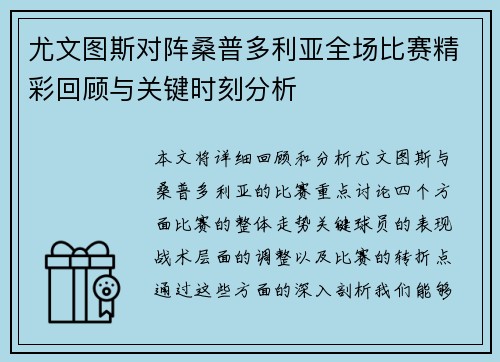 尤文图斯对阵桑普多利亚全场比赛精彩回顾与关键时刻分析

本文将详细回顾和分析尤文图斯与桑普多利亚的比赛重点讨论四个方面比赛的整体走势关键球员的表现战术层面的调整以及比赛的转折点通过这些方面的深入剖析我们能够